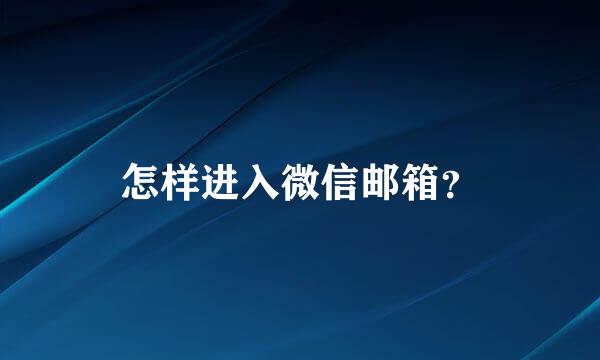 怎样进入微信邮箱?